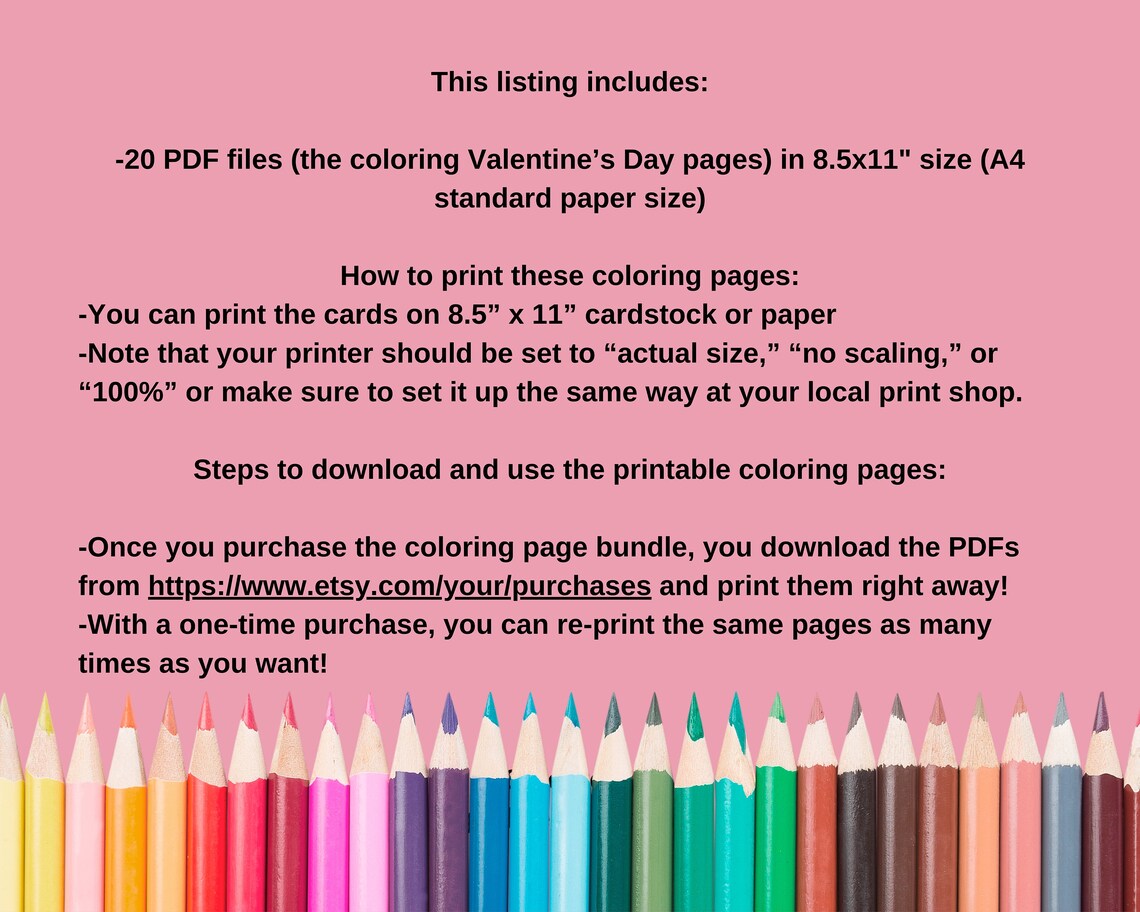 This listing includes:

-20 PDF files (the coloring Valentine’s Day pages) in 8.5x11" size (A4 standard paper size)

How to print these coloring pages:
-You can print the cards on 8.5” x 11” cardstock or paper
-Note that your printer should be set to “actual size,” “no scaling,” or “100%” or make sure to set it up the same way at your local print shop.

Steps to download and use the printable coloring pages:

-Once you purchase the coloring page bundle, you download the PDFs from https://www.etsy.com/your/purchases and print them right away!
-With a one-time purchase, you can re-print the same pages as many times as you want!